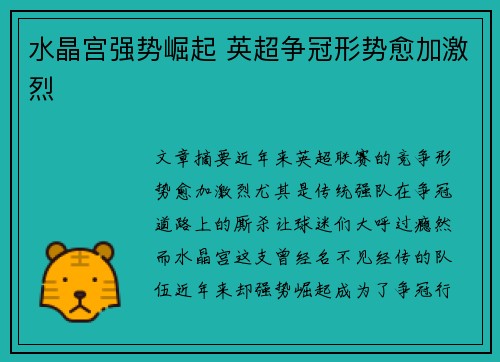 水晶宫强势崛起 英超争冠形势愈加激烈

文章摘要近年来英超联赛的竞争形势愈加激烈尤其是传统强队在争冠道路上的厮杀让球迷们大呼过瘾然而水晶宫这支曾经名不见经传的队伍近年来却强势崛起成为了争冠行